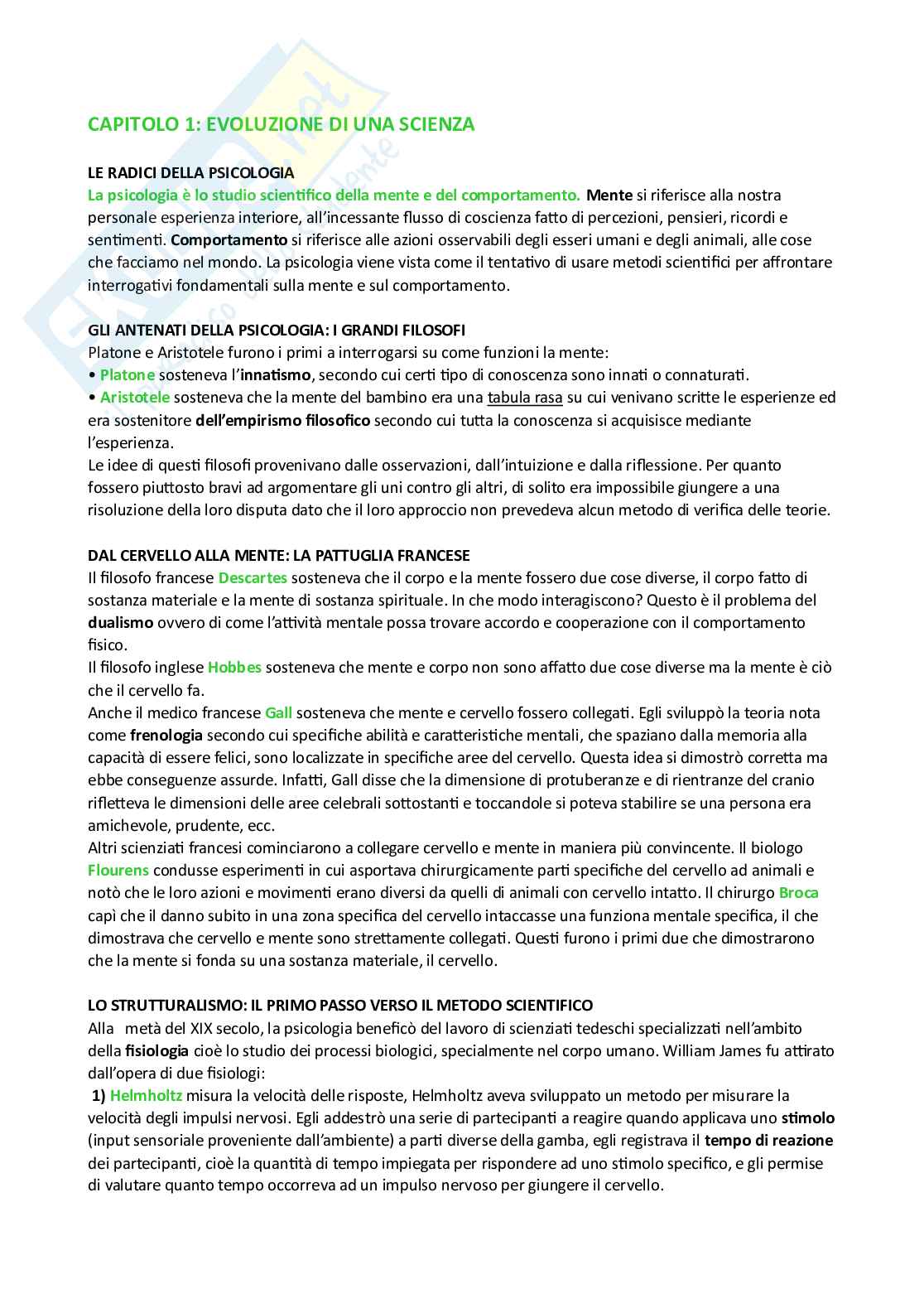 CAPITOLO 1: EVOLUZIONE DI UNA SCIENZA

LE RADICI DELLA PSICOLOGIA
La psicologia è lo studio scientifico della mente e del comportamento. Mente si riferisce alla nostra personale esperienza interiore, all'incessante flusso di coscienza fatto di percezioni, pensieri, ricordi e sentimenti. Comportamento si riferisce alle azioni osservabili degli esseri umani e degli animali, alle cose che facciamo nel mondo. La psicologia viene vista come il tentativo di usare metodi scientifici per affrontare interrogativi fondamentali sulla mente e sul comportamento.

GLI ANTENATI DELLA PSICOLOGIA: I GRANDI FILOSOFI
Platone e Aristotele furono i primi a interrogarsi su come funzioni la mente:
• Platone sosteneva l'innatismo, secondo cui certi tipo di conoscenza sono innati o connaturati.
• Aristotele sosteneva che la mente del bambino era una tabula rasa su cui venivano scritte le esperienze ed era sostenitore dell'empirismo filosofico secondo cui tutta la conoscenza si acquisisce mediante l'esperienza.
Le idee di questi filosofi provenivano dalle osservazioni, dall'intuizione e dalla riflessione. Per quanto fossero piuttosto bravi ad argomentare gli uni contro gli altri, di solito era impossibile giungere a una risoluzione della loro disputa dato che il loro approccio non prevedeva alcun metodo di verifica delle teorie.

DAL CERVELLO ALLA MENTE: LA PATTUGLIA FRANCESE
Il filosofo francese Descartes sosteneva che il corpo e la mente fossero due cose diverse, il corpo fatto di sostanza materiale e la mente di sostanza spirituale. In che modo interagiscono? Questo è il problema del dualismo ovvero di come l'attività mentale possa trovare accordo e cooperazione con il comportamento fisico.
Il filosofo inglese Hobbes sosteneva che mente e corpo non sono affatto due cose diverse ma la mente è ciò che il cervello fa.
Anche il medico francese Gall sosteneva che mente e cervello fossero collegati. Egli sviluppò la teoria nota come frenologia secondo cui specifiche abilità e caratteristiche mentali, che spaziano dalla memoria alla capacità di essere felici, sono localizzate in specifiche aree del cervello. Questa idea si dimostrò corretta ma ebbe conseguenze assurde. Infatti, Gall disse che la dimensione di protuberanze e di rientranze del cranio rifletteva le dimensioni delle aree celebrali sottostanti e toccandole si poteva stabilire se una persona era amichevole, prudente, ecc.
Altri scienziati francesi cominciarono a collegare cervello e mente in maniera più convincente. Il biologo Flourens condusse esperimenti in cui asportava chirurgicamente parti specifiche del cervello ad animali e notò che le loro azioni e movimenti erano diversi da quelli di animali con cervello intatto. Il chirurgo Broca capì che il danno subito in una zona specifica del cervello intaccasse una funziona mentale specifica, il che dimostrava che cervello e mente sono strettamente collegati. Questi furono i primi due che dimostrarono che la mente si fonda su una sostanza materiale, il cervello.

LO STRUTTURALISMO: IL PRIMO PASSO VERSO IL METODO SCIENTIFICO
Alla metà del XIX secolo, la psicologia beneficò del lavoro di scienziati tedeschi specializzati nell'ambito della fisiologia cioè lo studio dei processi biologici, specialmente nel corpo umano. William James fu attirato dall'opera di due fisiologi:
1) Helmholtz misura la velocità delle risposte, Helmholtz aveva sviluppato un metodo per misurare la velocità degli impulsi nervosi. Egli addestrò una serie di partecipanti a reagire quando applicava uno stimolo (input sensoriale proveniente dall'ambiente) a parti diverse della gamba, egli registrava il tempo di reazione dei partecipanti, cioè la quantità di tempo impiegata per rispondere ad uno stimolo specifico, e gli permise di valutare quanto tempo occorreva ad un impulso nervoso per giungere il cervello.